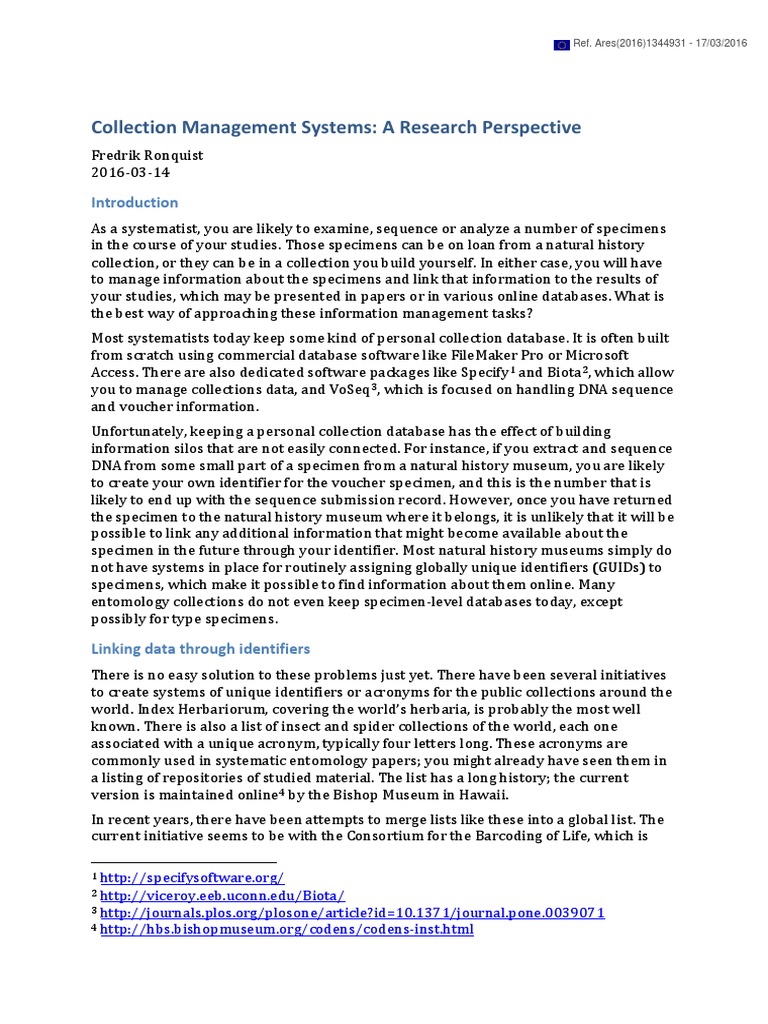 Ref. Ares(2016)1344931 - 17/03/2016

Collection Management Systems: A Research Perspective

Fredrik Ronquist
2016-03-14

Introduction

As a systematist, you are likely to examine, sequence or analyze a number of specimens in the course of your studies. Those specimens can be on loan from a natural history collection, or they can be in a collection you build yourself. In either case, you will have to manage information about the specimens and link that information to the results of your studies, which may be presented in papers or in various online databases. What is the best way of approaching these information management tasks?

Most systematists today keep some kind of personal collection database. It is often built from scratch using commercial database software like FileMaker Pro or Microsoft Access. There are also dedicated software packages like Specify$^1$ and Biota$^2$, which allow you to manage collections data, and VoSeq$^3$, which is focused on handling DNA sequence and voucher information.

Unfortunately, keeping a personal collection database has the effect of building information silos that are not easily connected. For instance, if you extract and sequence DNA from some small part of a specimen from a natural history museum, you are likely to create your own identifier for the voucher specimen, and this is the number that is likely to end up with the sequence submission record. However, once you have returned the specimen to the natural history museum where it belongs, it is unlikely that it will be possible to link any additional information that might become available about the specimen in the future through your identifier. Most natural history museums simply do not have systems in place for routinely assigning globally unique identifiers (GUIDs) to specimens, which make it possible to find information about them online. Many entomology collections do not even keep specimen-level databases today, except possibly for type specimens.

Linking data through identifiers

There is no easy solution to these problems just yet. There have been several initiatives to create systems of unique identifiers or acronyms for the public collections around the world. Index Herbariorum, covering the world's herbaria, is probably the most well known. There is also a list of insect and spider collections of the world, each one associated with a unique acronym, typically four letters long. These acronyms are commonly used in systematic entomology papers; you might already have seen them in a listing of repositories of studied material. The list has a long history; the current version is maintained online$^4$ by the Bishop Museum in Hawaii.

In recent years, there have been attempts to merge lists like these into a global list. The current initiative seems to be with the Consortium for the Barcoding of Life, which is

$^1$ http://specifysoftware.org/
$^2$ http://viceroy.eeb.uconn.edu/Biota/
$^3$ http://journals.plos.org/plosone/article?id=10.1371/journal.pone.0039071
$^4$ http://hbs.bishopmuseum.org/codens/codens-inst.html